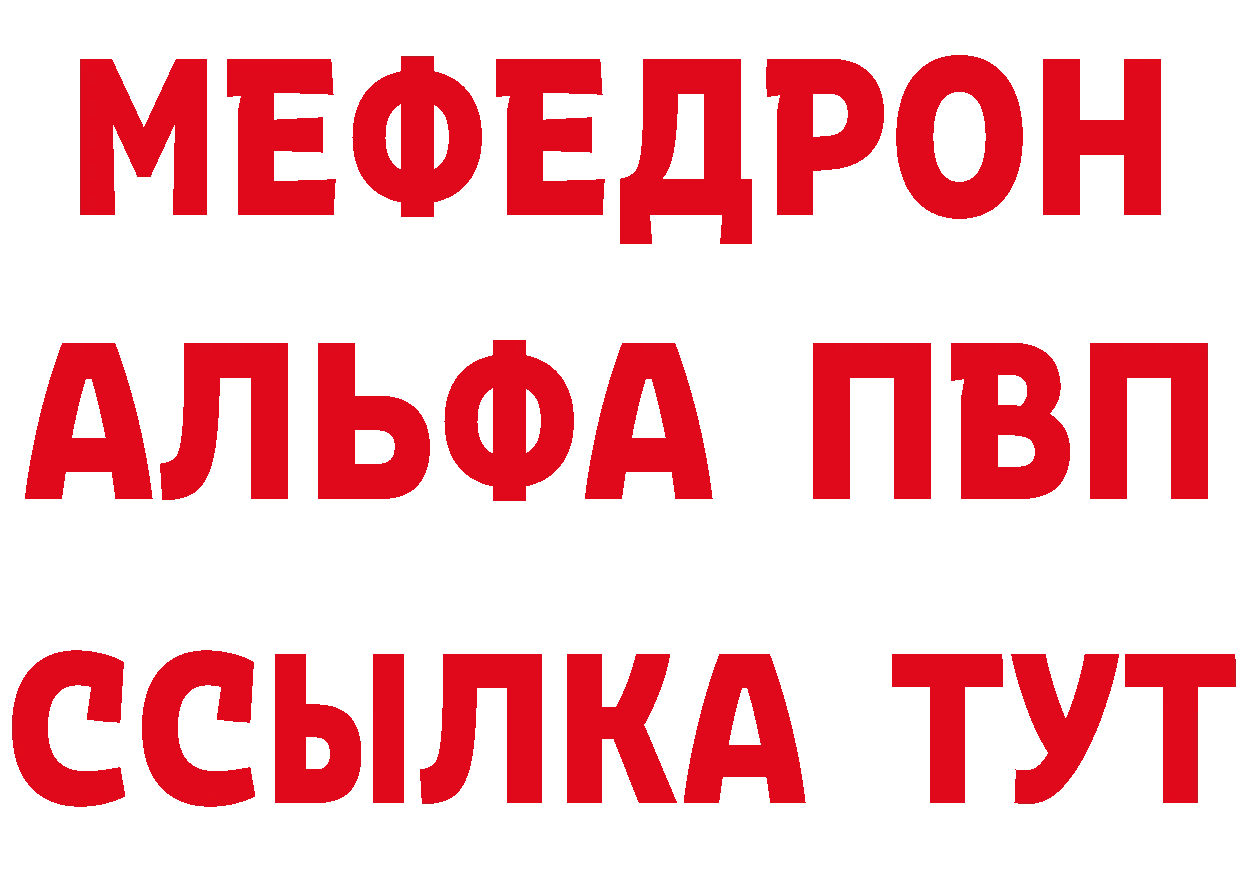 МЕФЕДРОН
АЛЬФА ПВП
ССЫЛКА ТУТ